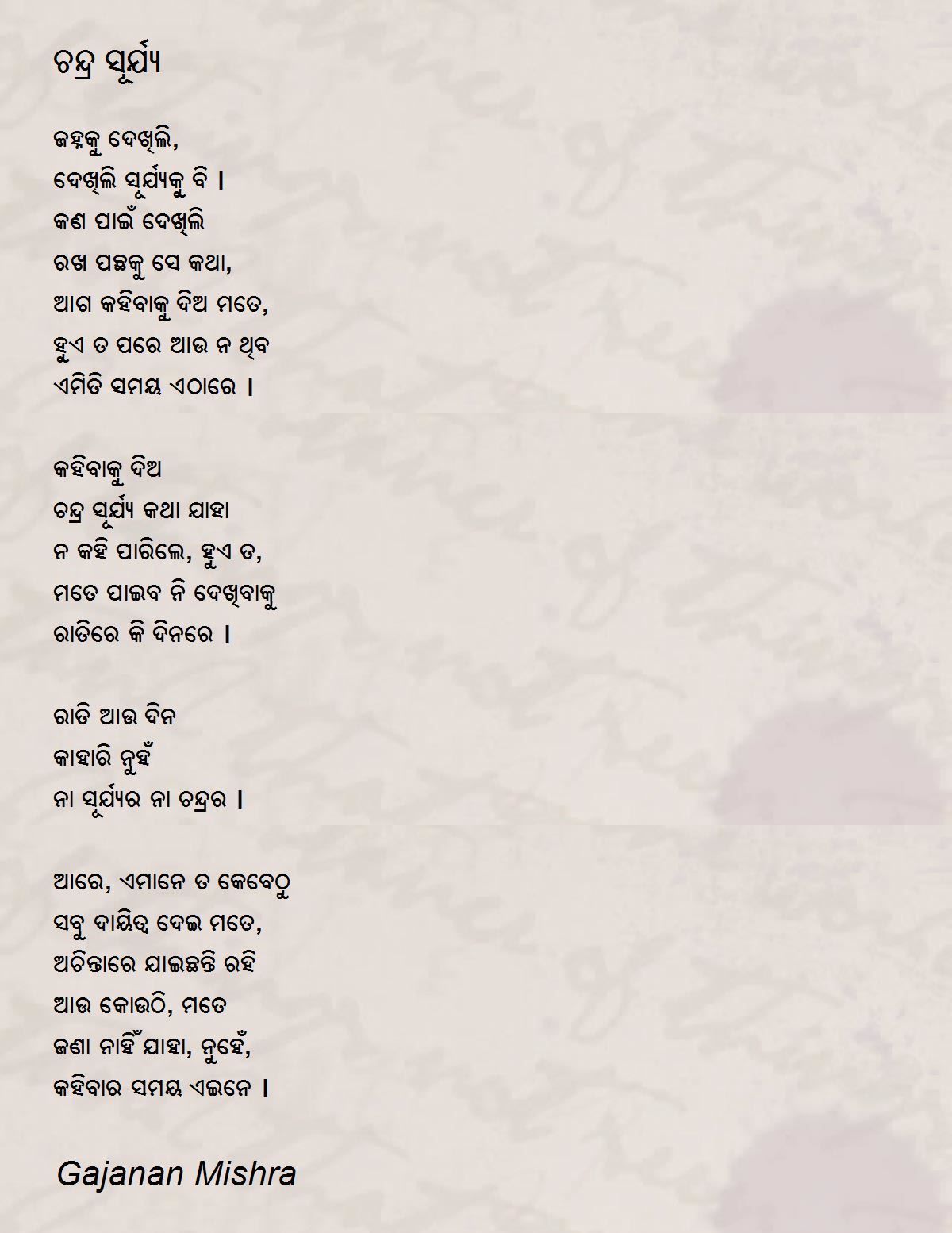 ଚନ୍ଦ୍ର ସୂର୍ଯ୍ୟ

ଜହ୍ନକୁ ଦେଖିଲି,
ଦେଖିଲି ସୂର୍ଯ୍ୟକୁ ବି ।
କଣ ପାଇଁ ଦେଖିଲି
ରଖ ପଛକୁ ସେ କଥା,
ଆଗ କହିବାକୁ ଦିଅ ମତେ,
ହୁଏ ତ ପରେ ଆଉ ନ ଥିବ
ଏମିତି ସମୟ ଏଠାରେ ।

କହିବାକୁ ଦିଅ
ଚନ୍ଦ୍ର ସୂର୍ଯ୍ୟ କଥା ଯାହା
ନ କହି ପାରିଲେ, ହୁଏ ତ,
ମତେ ପାଇବ ନି ଦେଖିବାକୁ
ରାତିରେ କି ଦିନରେ ।

ରାତି ଆଉ ଦିନ
କାହାରି ନୁହଁ
ନା ସୂର୍ଯ୍ୟର ନା ଚନ୍ଦ୍ରର ।

ଆରେ, ଏମାନେ ତ କେବେଠୁ
ସବୁ ଦାୟିତ୍ୱ ଦେଇ ମତେ,
ଅଚିନ୍ତାରେ ଯାଇଛନ୍ତି ରହି
ଆଉ କୋଉଠି, ମତେ
ଜଣା ନାହିଁ ଯାହା, ନୁହେଁ,
କହିବାର ସମୟ ଏଇନେ ।

Gajanan Mishra